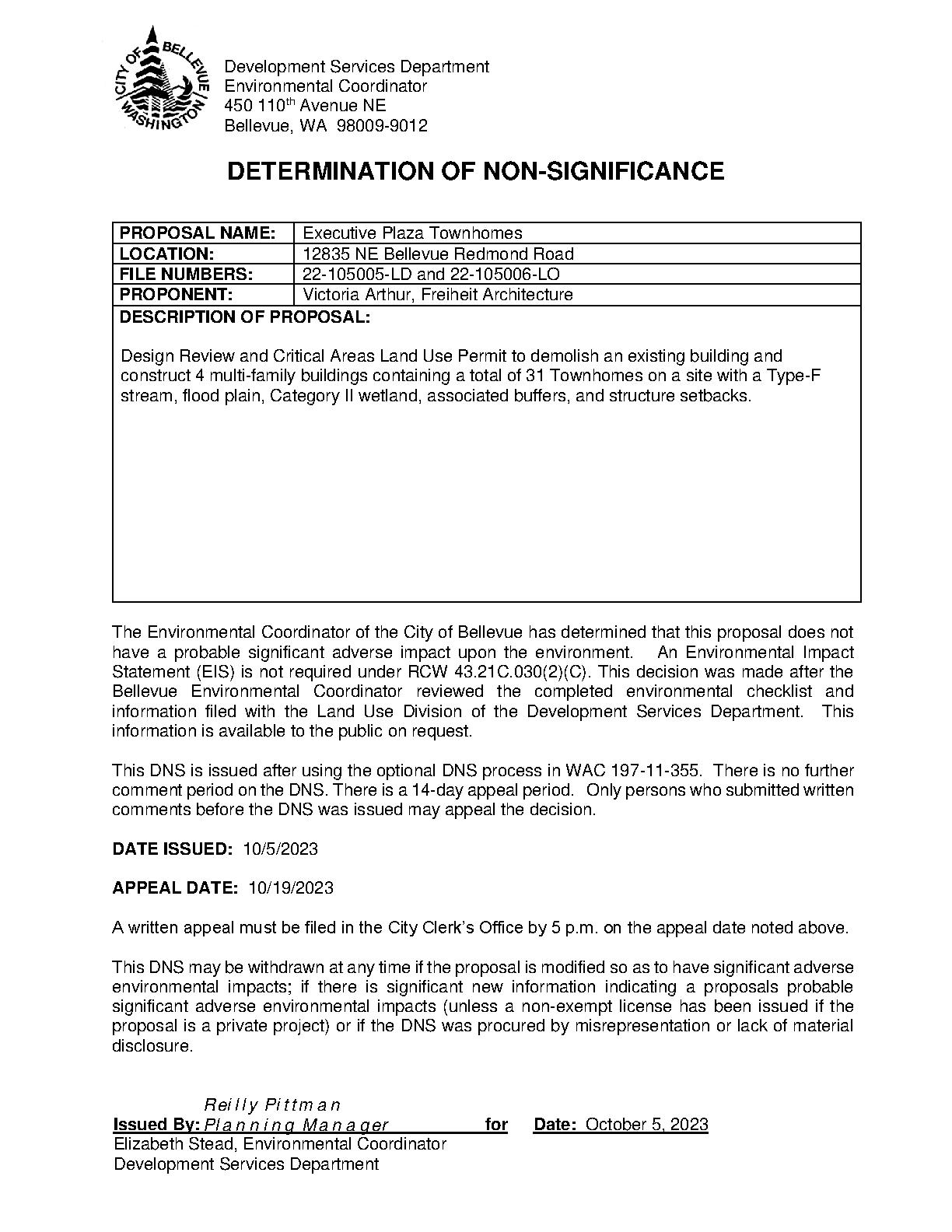 CITY OF BELLEVUE WASHINGTON

Development Services Department
Environmental Coordinator
450 110$^{th}$ Avenue NE
Bellevue, WA 98009-9012

DETERMINATION OF NON-SIGNIFICANCE

| PROPOSAL NAME: | Executive Plaza Townhomes |
|---|---|
| LOCATION: | 12835 NE Bellevue Redmond Road |
| FILE NUMBERS: | 22-105005-LD and 22-105006-LO |
| PROPONENT: | Victoria Arthur, Freiheit Architecture |

DESCRIPTION OF PROPOSAL:

Design Review and Critical Areas Land Use Permit to demolish an existing building and construct 4 multi-family buildings containing a total of 31 Townhomes on a site with a Type-F stream, flood plain, Category II wetland, associated buffers, and structure setbacks.

The Environmental Coordinator of the City of Bellevue has determined that this proposal does not have a probable significant adverse impact upon the environment. An Environmental Impact Statement (EIS) is not required under RCW 43.21C.030(2)(C). This decision was made after the Bellevue Environmental Coordinator reviewed the completed environmental checklist and information filed with the Land Use Division of the Development Services Department. This information is available to the public on request.

This DNS is issued after using the optional DNS process in WAC 197-11-355. There is no further comment period on the DNS. There is a 14-day appeal period. Only persons who submitted written comments before the DNS was issued may appeal the decision.

DATE ISSUED: 10/5/2023

APPEAL DATE: 10/19/2023

A written appeal must be filed in the City Clerk's Office by 5 p.m. on the appeal date noted above.

This DNS may be withdrawn at any time if the proposal is modified so as to have significant adverse environmental impacts; if there is significant new information indicating a proposals probable significant adverse environmental impacts (unless a non-exempt license has been issued if the proposal is a private project) or if the DNS was procured by misrepresentation or lack of material disclosure.

Reilly Pittman
Issued By: Planning Manager for Date: October 5, 2023
Elizabeth Stead, Environmental Coordinator
Development Services Department